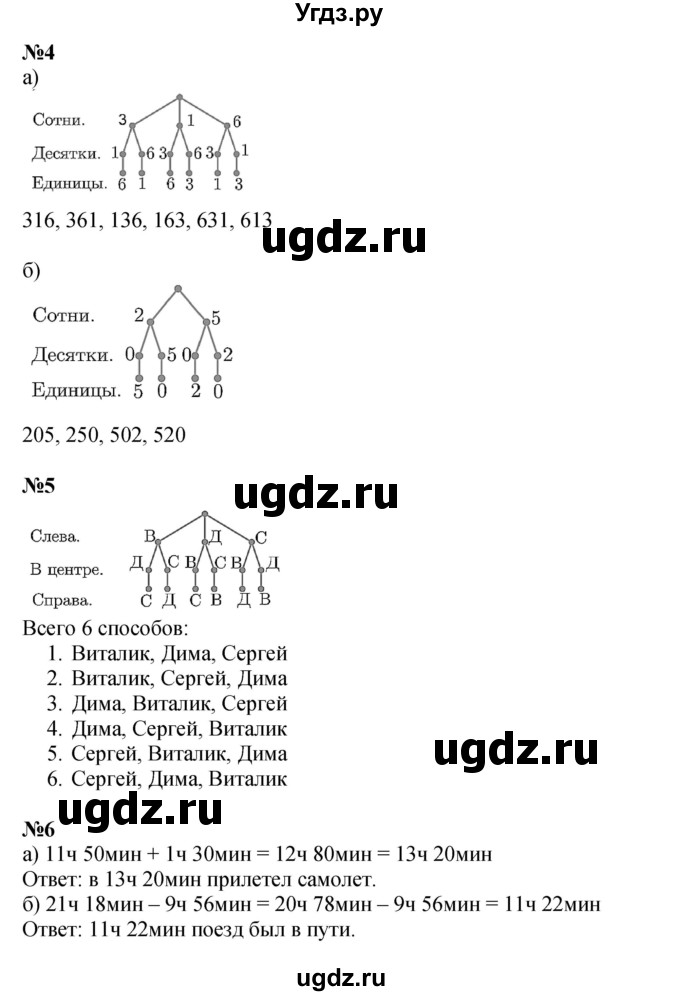 Угдз.ру

№4
а)

Сотни. 3 1 6
Десятки. 1 6 3 6 3 1
Единицы. 6 1 6 3 1 3

316, 361, 136, 163, 631, 613

ugdz.ru

б)

Сотни. 2 5
Десятки. 0 5 0 2
Единицы. 5 0 2 0

205, 250, 502, 520

№5

ugdz.ru

Слева. В Д С
В центре. Д С В С В Д
Справа. С Д С В Д В

Всего 6 способов:
1. Виталик, Дима, Сергей
2. Виталик, Сергей, Дима
3. Дима, Виталик, Сергей
4. Дима, Сергей, Виталик
5. Сергей, Виталик, Дима
6. Сергей, Дима, Виталик

ugdz.ru

ugdz.ru

№6
а) 11ч 50мин + 1ч 30мин = 12ч 80мин = 13ч 20мин
Ответ: в 13ч 20мин прилетел самолет.
б) 21ч 18мин – 9ч 56мин = 20ч 78мин – 9ч 56мин = 11ч 22мин
Ответ: 11ч 22мин поезд был в пути.

ugdz.ru